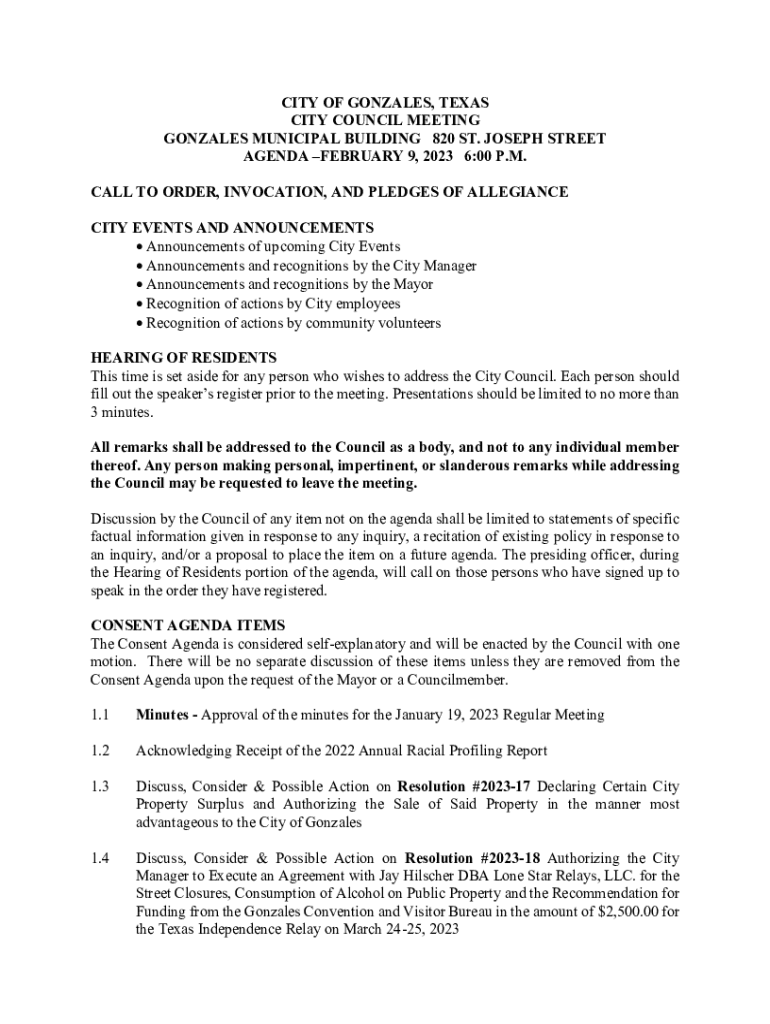 CITY OF GONZALES, TEXAS
CITY COUNCIL MEETING
GONZALES MUNICIPAL BUILDING 820 ST. JOSEPH STREET
AGENDA –FEBRUARY 9, 2023 6:00 P.M.

CALL TO ORDER, INVOCATION, AND PLEDGES OF ALLEGIANCE

CITY EVENTS AND ANNOUNCEMENTS
• Announcements of upcoming City Events
• Announcements and recognitions by the City Manager
• Announcements and recognitions by the Mayor
• Recognition of actions by City employees
• Recognition of actions by community volunteers

HEARING OF RESIDENTS
This time is set aside for any person who wishes to address the City Council. Each person should fill out the speaker's register prior to the meeting. Presentations should be limited to no more than 3 minutes.

All remarks shall be addressed to the Council as a body, and not to any individual member thereof. Any person making personal, impertinent, or slanderous remarks while addressing the Council may be requested to leave the meeting.

Discussion by the Council of any item not on the agenda shall be limited to statements of specific factual information given in response to any inquiry, a recitation of existing policy in response to an inquiry, and/or a proposal to place the item on a future agenda. The presiding officer, during the Hearing of Residents portion of the agenda, will call on those persons who have signed up to speak in the order they have registered.

CONSENT AGENDA ITEMS
The Consent Agenda is considered self-explanatory and will be enacted by the Council with one motion. There will be no separate discussion of these items unless they are removed from the Consent Agenda upon the request of the Mayor or a Councilmember.

1.1 Minutes - Approval of the minutes for the January 19, 2023 Regular Meeting

1.2 Acknowledging Receipt of the 2022 Annual Racial Profiling Report

1.3 Discuss, Consider & Possible Action on Resolution #2023-17 Declaring Certain City Property Surplus and Authorizing the Sale of Said Property in the manner most advantageous to the City of Gonzales

1.4 Discuss, Consider & Possible Action on Resolution #2023-18 Authorizing the City Manager to Execute an Agreement with Jay Hilscher DBA Lone Star Relays, LLC. for the Street Closures, Consumption of Alcohol on Public Property and the Recommendation for Funding from the Gonzales Convention and Visitor Bureau in the amount of $2,500.00 for the Texas Independence Relay on March 24-25, 2023